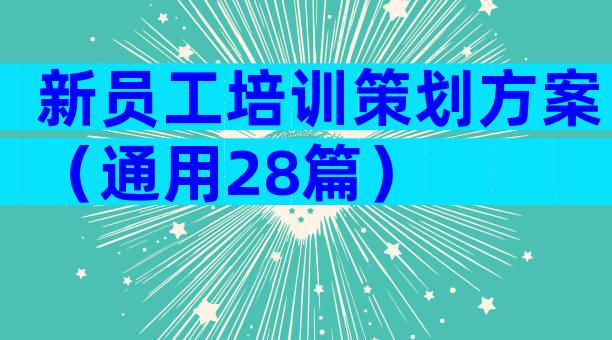 新员工培训策划方案（通用28篇）